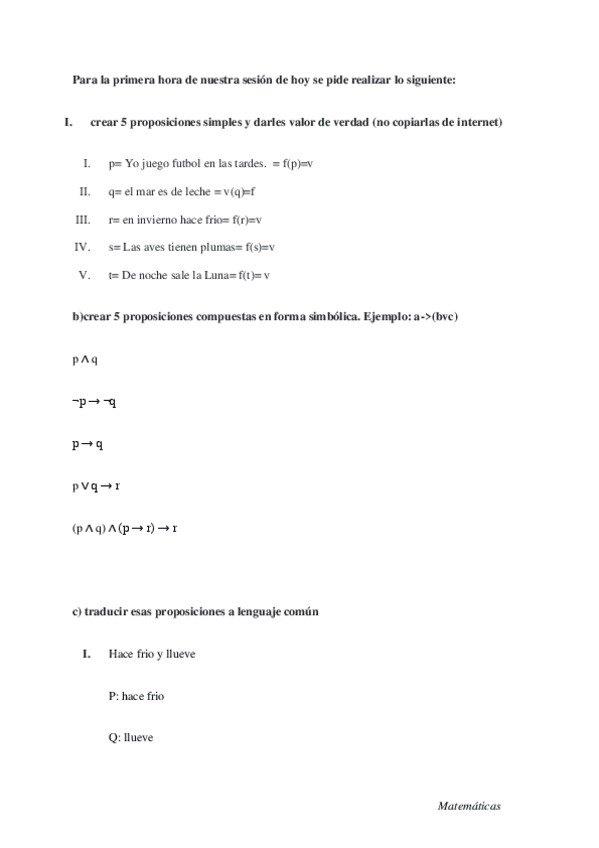 Para la primera hora de nuestra sesión de hoy se pide realizar lo siguiente:

I. crear 5 proposiciones simples y darles valor de verdad (no copiarlas de internet)

I. p= Yo juego futbol en las tardes. = f(p)=v

II. q= el mar es de leche = v(q)=f

III. r= en invierno hace frio= f(r)=v

IV. s= Las aves tienen plumas= f(s)=v

V. t= De noche sale la Luna= f(t)= v

b)crear 5 proposiciones compuestas en forma simbólica. Ejemplo: a->(bvc)

$p \wedge q$

$\neg p \rightarrow \neg q$

$p \rightarrow q$

$p \vee q \rightarrow r$

$(p \wedge q) \wedge (p \rightarrow r) \rightarrow r$

c) traducir esas proposiciones a lenguaje común

I. Hace frio y llueve

P: hace frio

Q: llueve

Matemáticas